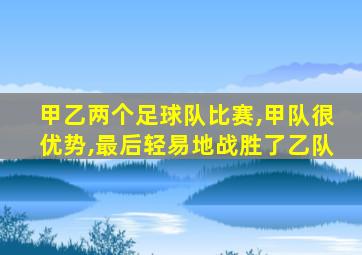 甲乙两个足球队比赛,甲队很优势,最后轻易地战胜了乙队